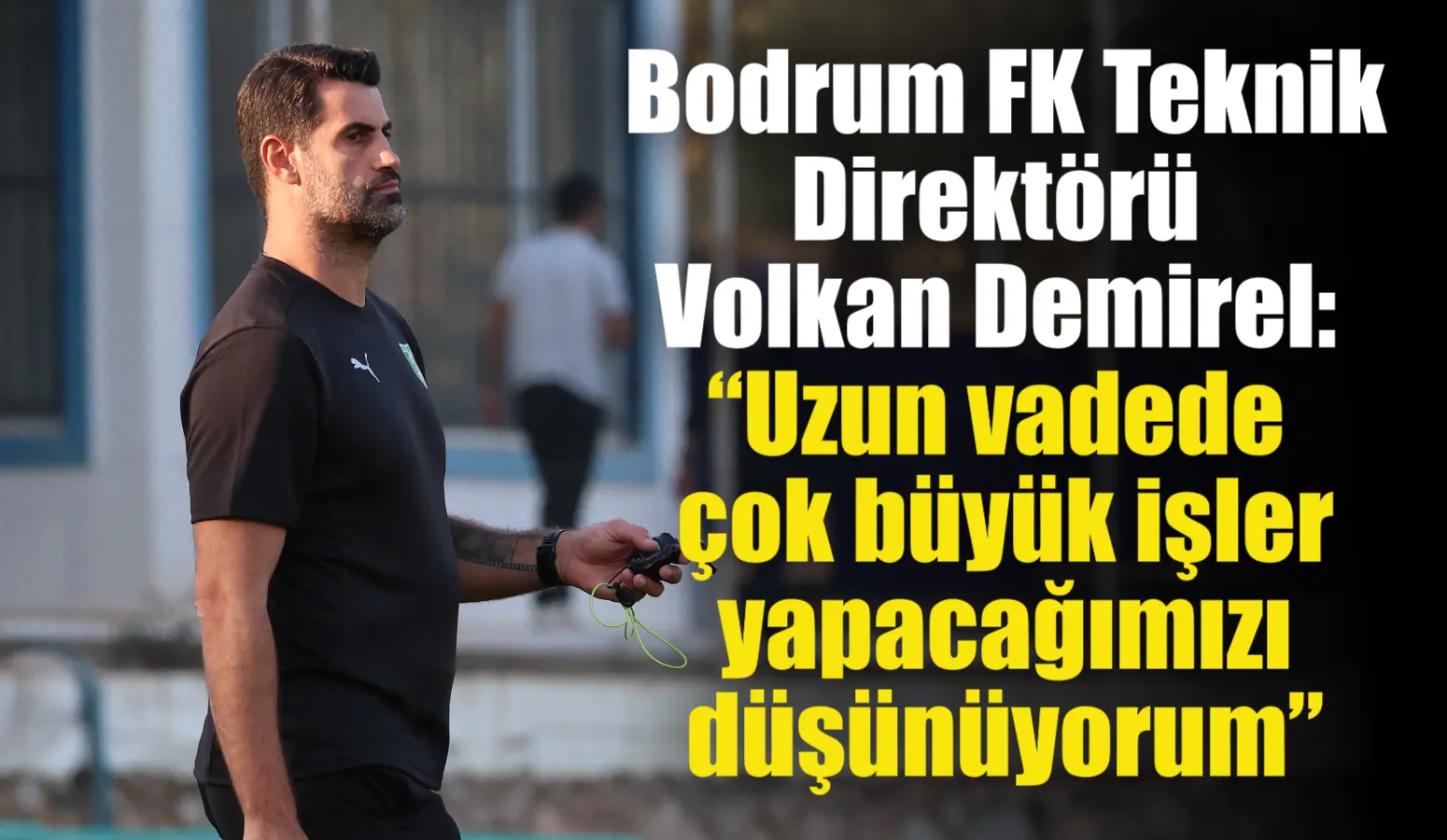 Bodrum FK Teknik Direktörü Volkan Demirel: “Uzun vadede çok büyük işler yapacağımızı düşünüyorum”